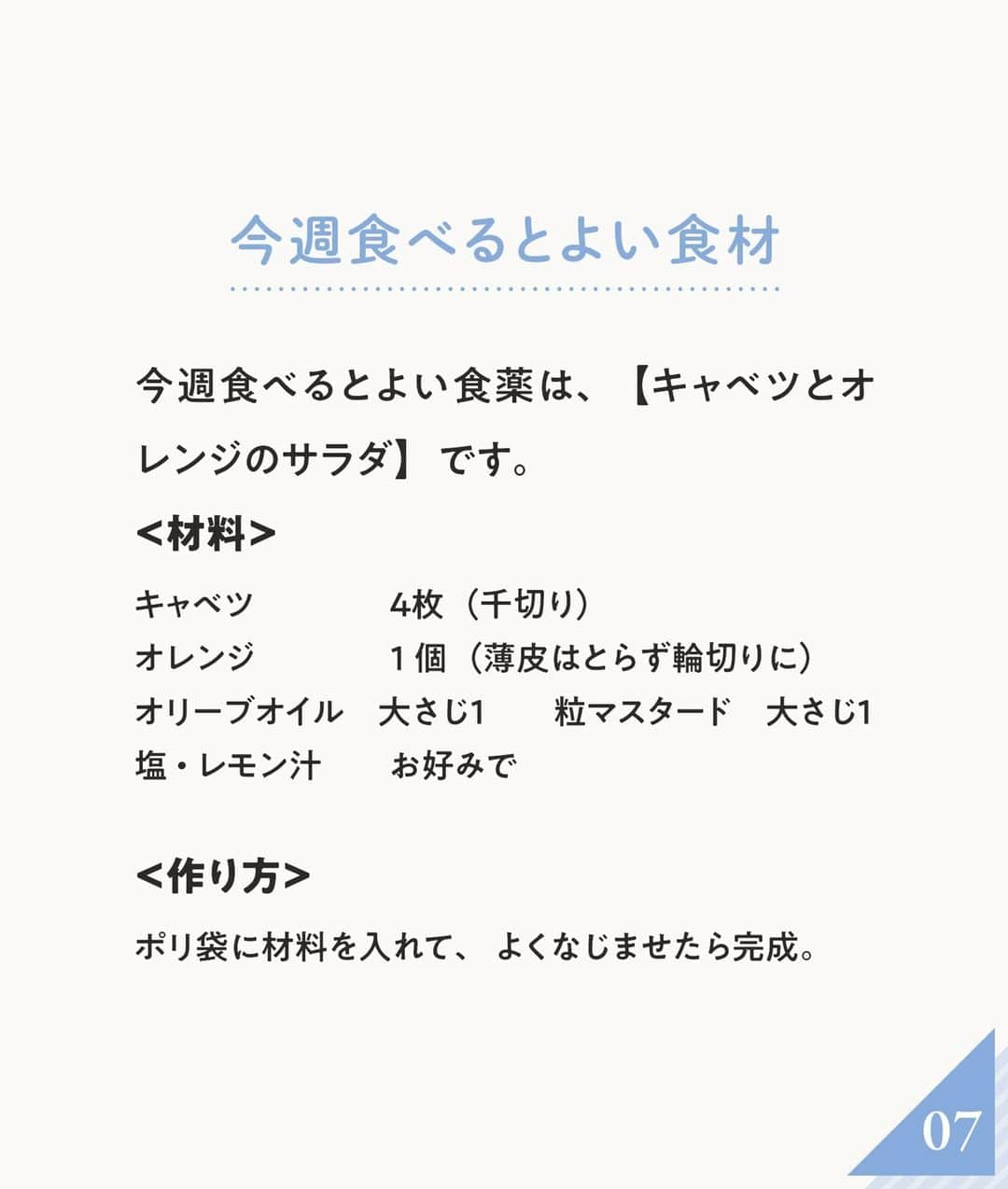 今週食べるとよい食材

今週食べるとよい食薬は、【キャベツとオレンジのサラダ】です。

<材料>

キャベツ　4枚（千切り）
オレンジ　1個（薄皮はとらず輪切りに）
オリーブオイル　大さじ1　粒マスタード　大さじ1
塩・レモン汁　お好みで

<作り方>

ポリ袋に材料を入れて、よくなじませたら完成。

07